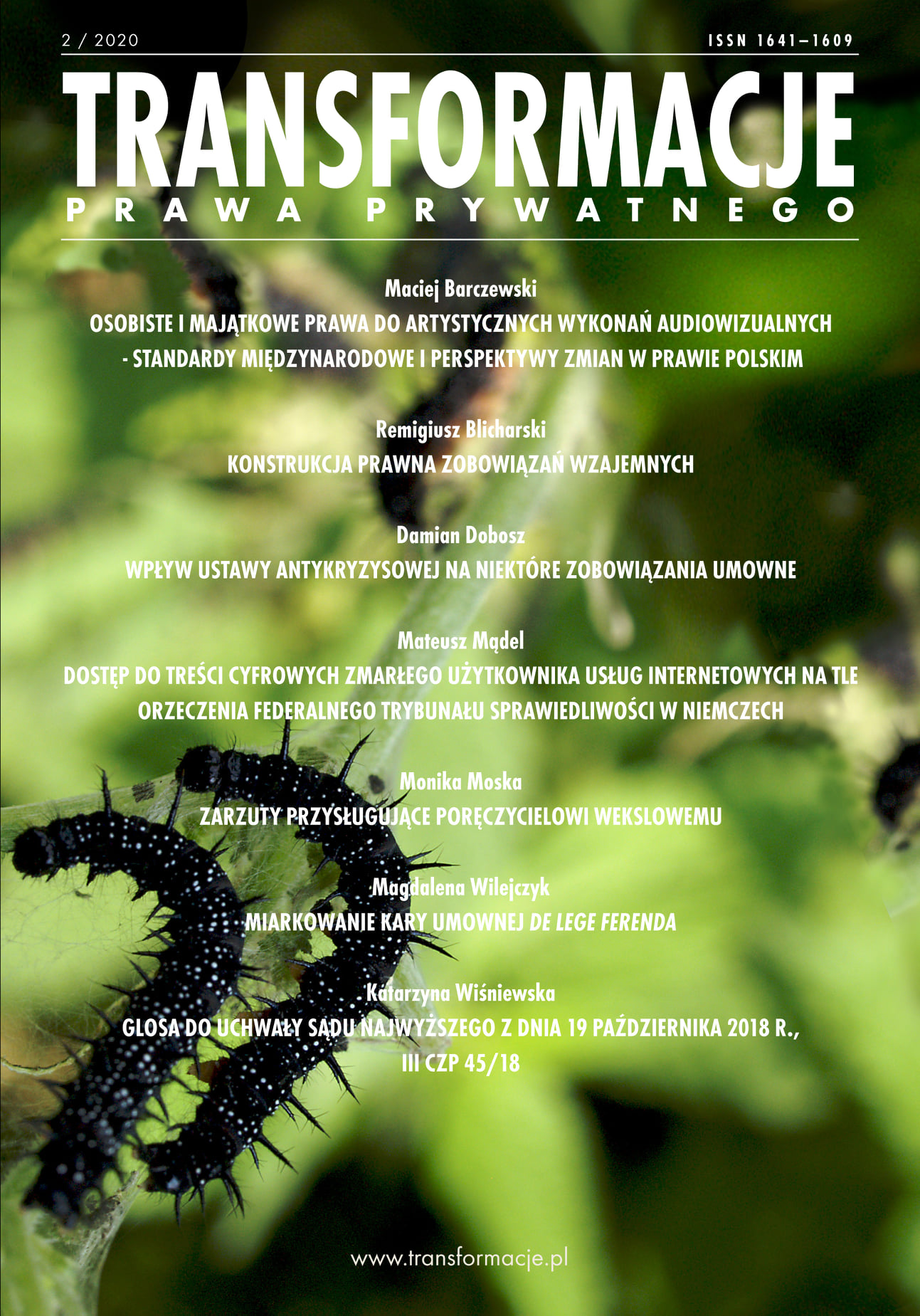 2 / 2020

ISSN 1641–1609

TRANSFORMACJE
PRAWA PRYWATNEGO

Maciej Barczewski
OSOBISTE I MAJĄTKOWE PRAWA DO ARTYSTYCZNYCH WYKONAŃ AUDIOWIZUALNYCH - STANDARDY MIĘDZYNARODOWE I PERSPEKTYWY ZMIAN W PRAWIE POLSKIM

Remigiusz Blicharski
KONSTRUKCJA PRAWNA ZOBOWIĄZAŃ WZAJEMNYCH

Damian Dobosz
WPŁYW USTAWY ANTYKRYZYSOWEJ NA NIEKTÓRE ZOBOWIĄZANIA UMOWNE

Mateusz Mądel
DOSTĘP DO TREŚCI CYFROWYCH ZMARŁEGO UŻYTKOWNIKA USŁUG INTERNETOWYCH NA TLE ORZECZENIA FEDERALNEGO TRYBUNAŁU SPRAWIEDLIWOŚCI W NIEMCZECH

Monika Moska
ZARZUTY PRZYSŁUGUJĄCE PORĘCZYCIELOWI WEKSLOWEMU

Magdalena Wilejczyk
MIARKOWANIE KARY UMOWNEJ DE LEGE FERENDA

Katarzyna Wiśniewska
GLOSA DO UCHWAŁY SĄDU NAJWYŻSZEGO Z DNIA 19 PAŹDZIERNIKA 2018 R., III CZP 45/18

www.transformacje.pl